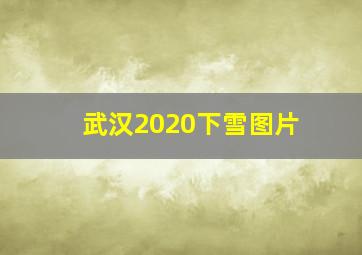 武汉2020下雪图片